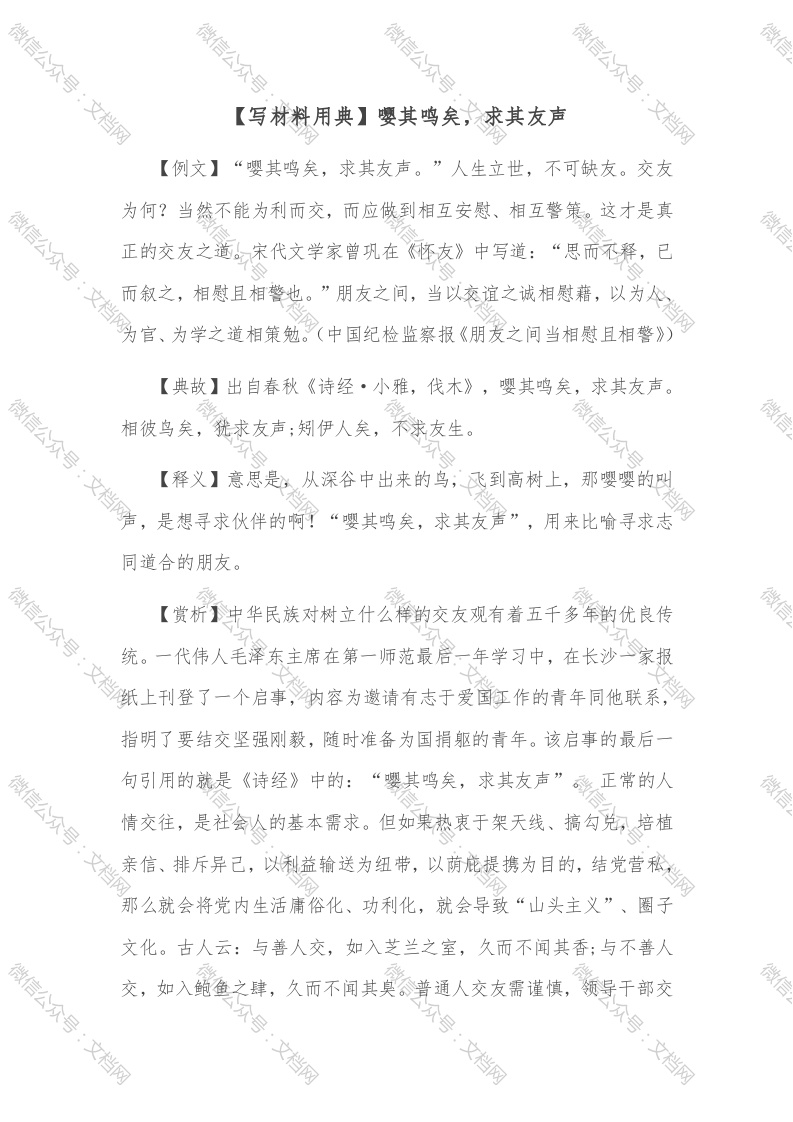 【写材料用典】嘤其鸣矣，求其友声

【例文】“嘤其鸣矣，求其友声。”人生立世，不可缺友。交友为何？当然不能为利而交，而应做到相互安慰、相互警策。这才是真正的交友之道。宋代文学家曾巩在《怀友》中写道：“思而不释，已而叙之，相慰且相警也。”朋友之间，当以交谊之诚相慰藉，以为人、为官、为学之道相策勉。(中国纪检监察报《朋友之间当相慰且相警》)

【典故】出自春秋《诗经·小雅，伐木》，嘤其鸣矣，求其友声。相彼鸟矣，犹求友声;矧伊人矣，不求友生。

【释义】意思是，从深谷中出来的鸟，飞到高树上，那嘤嘤的叫声，是想寻求伙伴的啊！“嘤其鸣矣，求其友声”，用来比喻寻求志同道合的朋友。

【赏析】中华民族对树立什么样的交友观有着五千多年的优良传统。一代伟人毛泽东主席在第一师范最后一年学习中，在长沙一家报纸上刊登了一个启事，内容为邀请有志于爱国工作的青年同他联系，指明了要结交坚强刚毅，随时准备为国捐躯的青年。该启事的最后一句引用的就是《诗经》中的：“嘤其鸣矣，求其友声”。 正常的人情交往，是社会人的基本需求。但如果热衷于架天线、搞勾兑，培植亲信、排斥异己，以利益输送为纽带，以荫庇提携为目的，结党营私，那么就会将党内生活庸俗化、功利化，就会导致“山头主义”、圈子文化。古人云：与善人交，如入芝兰之室，久而不闻其香;与不善人交，如入鲍鱼之肆，久而不闻其臭。普通人交友需谨慎，领导干部交

微信公众号：文档网